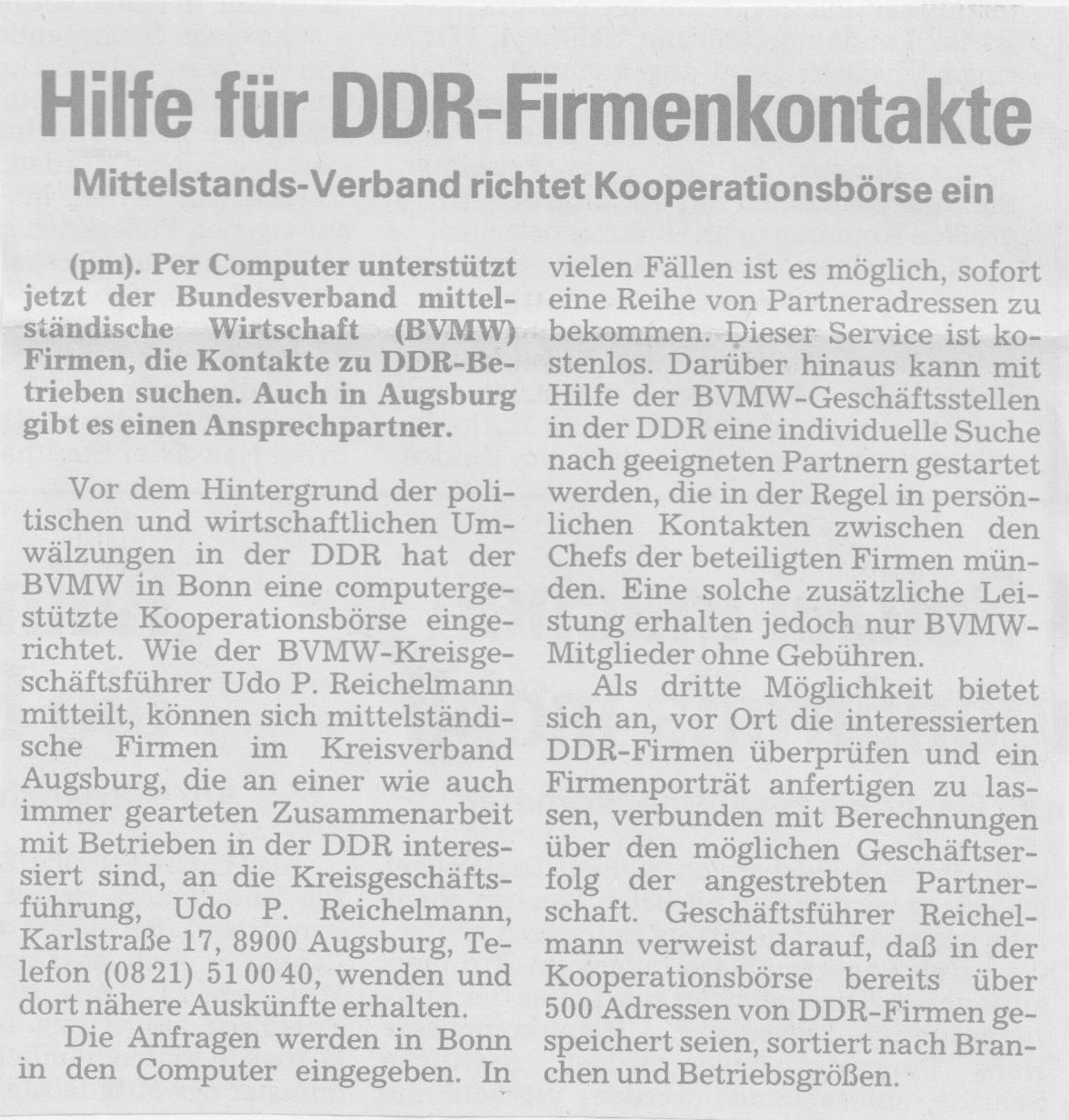 Hilfe für DDR-Firmenkontakte

Mittelstands-Verband richtet Kooperationsbörse ein

(pm). Per Computer unterstützt jetzt der Bundesverband mittelständische Wirtschaft (BVMW) Firmen, die Kontakte zu DDR-Betrieben suchen. Auch in Augsburg gibt es einen Ansprechpartner.

Vor dem Hintergrund der politischen und wirtschaftlichen Umwälzungen in der DDR hat der BVMW in Bonn eine computergestützte Kooperationsbörse eingerichtet. Wie der BVMW-Kreisgeschäftsführer Udo P. Reichelmann mitteilt, können sich mittelständische Firmen im Kreisverband Augsburg, die an einer wie auch immer gearteten Zusammenarbeit mit Betrieben in der DDR interessiert sind, an die Kreisgeschäftsführung, Udo P. Reichelmann, Karlstraße 17, 8900 Augsburg, Telefon (08 21) 51 00 40, wenden und dort nähere Auskünfte erhalten.

Die Anfragen werden in Bonn in den Computer eingegeben. In vielen Fällen ist es möglich, sofort eine Reihe von Partneradressen zu bekommen. Dieser Service ist kostenlos. Darüber hinaus kann mit Hilfe der BVMW-Geschäftsstellen in der DDR eine individuelle Suche nach geeigneten Partnern gestartet werden, die in der Regel in persönlichen Kontakten zwischen den Chefs der beteiligten Firmen münden. Eine solche zusätzliche Leistung erhalten jedoch nur BVMW-Mitglieder ohne Gebühren.

Als dritte Möglichkeit bietet sich an, vor Ort die interessierten DDR-Firmen überprüfen und ein Firmenporträt anfertigen zu lassen, verbunden mit Berechnungen über den möglichen Geschäftserfolg der angestrebten Partnerschaft. Geschäftsführer Reichelmann verweist darauf, daß in der Kooperationsbörse bereits über 500 Adressen von DDR-Firmen gespeichert seien, sortiert nach Branchen und Betriebsgrößen.